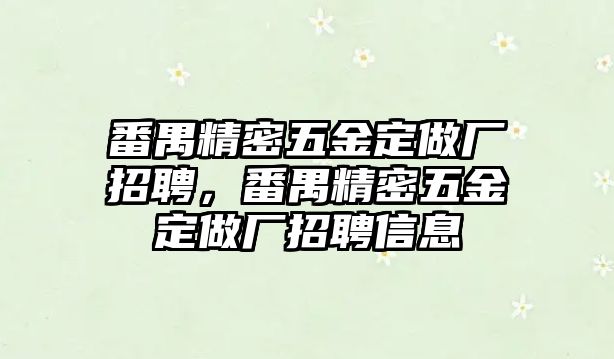 番禺精密五金定做厂招聘，番禺精密五金定做厂招聘信息